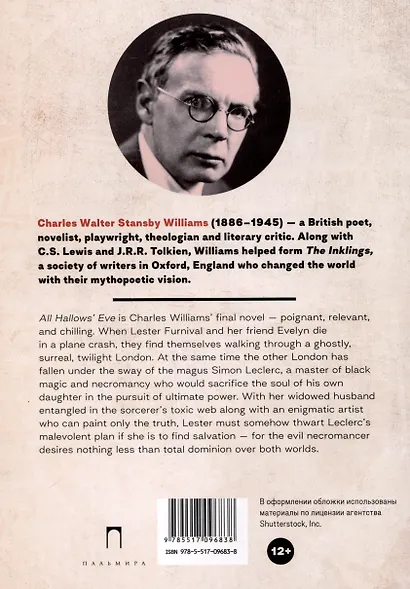 Charles Walter Stansby Williams (1886–1945) — a British poet, novelist, playwright, theologian and literary critic. Along with C.S. Lewis and J.R.R. Tolkien, Williams helped form The Inklings, a society of writers in Oxford, England who changed the world with their mythopoetic vision.

All Hallows' Eve is Charles Williams' final novel — poignant, relevant, and chilling. When Lester Furnival and her friend Evelyn die in a plane crash, they find themselves walking through a ghostly, surreal, twilight London. At the same time the other London has fallen under the sway of the magus Simon Leclerc, a master of black magic and necromancy who would sacrifice the soul of his own daughter in the pursuit of ultimate power. With her widowed husband entangled in the sorcerer's toxic web along with an enigmatic artist who can paint only the truth, Lester must somehow thwart Leclerc's malevolent plan if she is to find salvation — for the evil necromancer desires nothing less than total dominion over both worlds.

ПАЛЬМИРА

9 785517 096838

ISBN 978-5-517-09683-8

В оформлении обложки использованы материалы по лицензии агентства Shutterstock, Inc.

12+